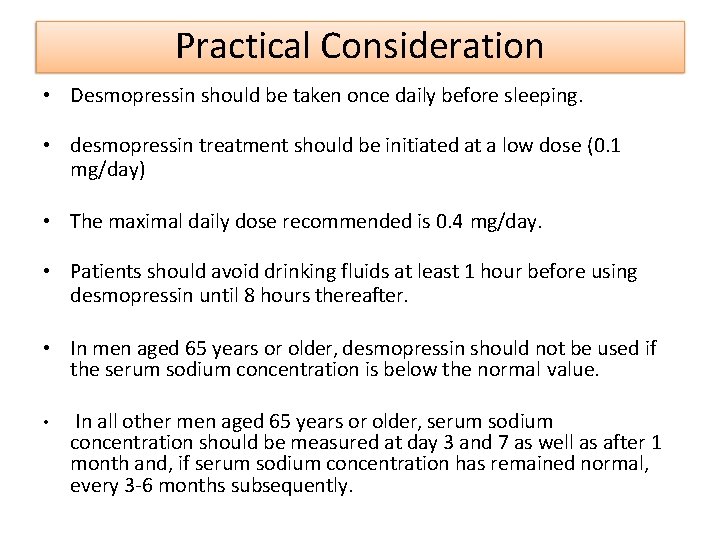 Practical Consideration

• Desmopressin should be taken once daily before sleeping.

• desmopressin treatment should be initiated at a low dose (0.1 mg/day)

• The maximal daily dose recommended is 0.4 mg/day.

• Patients should avoid drinking fluids at least 1 hour before using desmopressin until 8 hours thereafter.

• In men aged 65 years or older, desmopressin should not be used if the serum sodium concentration is below the normal value.

• In all other men aged 65 years or older, serum sodium concentration should be measured at day 3 and 7 as well as after 1 month and, if serum sodium concentration has remained normal, every 3-6 months subsequently.